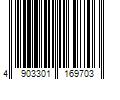 4 903301 169703